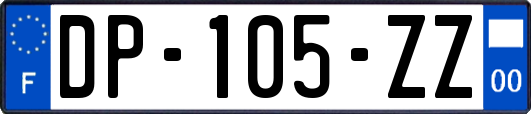 F
DP-105-ZZ
00